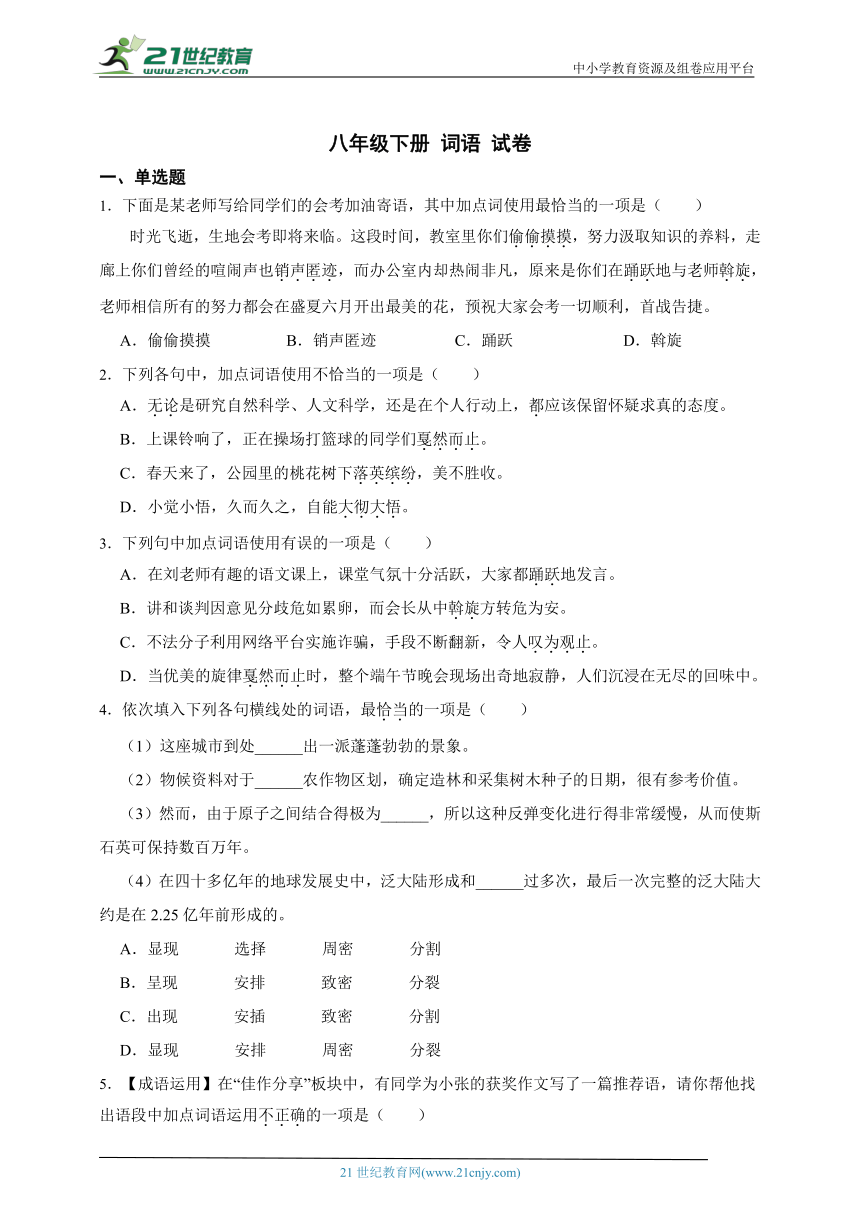 21世纪教育
www.21cnjy.com

中小学教育资源及组卷应用平台

八年级下册 词语 试卷

一、单选题

1．下面是某老师写给同学们的会考加油寄语，其中加点词使用最恰当的一项是（　　）

时光飞逝，生地会考即将来临。这段时间，教室里你们偷偷摸摸，努力汲取知识的养料，走廊上你们曾经的喧闹声也销声匿迹，而办公室内却热闹非凡，原来是你们在踊跃地与老师斡旋，老师相信所有的努力都会在盛夏六月开出最美的花，预祝大家会考一切顺利，首战告捷。

A．偷偷摸摸　　B．销声匿迹　　C．踊跃　　D．斡旋

2．下列各句中，加点词语使用不恰当的一项是（　　）

A．无论是研究自然科学、人文科学，还是在个人行动上，都应该保留怀疑求真的态度。

B．上课铃响了，正在操场打篮球的同学们戛然而止。

C．春天来了，公园里的桃花树下落英缤纷，美不胜收。

D．小觉小悟，久而久之，自能大彻大悟。

3．下列句中加点词语使用有误的一项是（　　）

A．在刘老师有趣的语文课上，课堂气氛十分活跃，大家都踊跃地发言。

B．讲和谈判因意见分歧危如累卵，而会长从中斡旋方转危为安。

C．不法分子利用网络平台实施诈骗，手段不断翻新，令人叹为观止。

D．当优美的旋律戛然而止时，整个端午节晚会现场出奇地寂静，人们沉浸在无尽的回味中。

4．依次填入下列各句横线处的词语，最恰当的一项是（　　）

（1）这座城市到处______出一派蓬蓬勃勃的景象。

（2）物候资料对于______农作物区划，确定造林和采集树木种子的日期，很有参考价值。

（3）然而，由于原子之间结合得极为______，所以这种反弹变化进行得非常缓慢，从而使斯石英可保持数百万年。

（4）在四十多亿年的地球发展史中，泛大陆形成和______过多次，最后一次完整的泛大陆大约是在 2.25 亿年前形成的。

A．显现　　选择　　周密　　分割

B．呈现　　安排　　致密　　分裂

C．出现　　安插　　致密　　分割

D．显现　　安排　　周密　　分裂

5．【成语运用】在“佳作分享”板块中，有同学为小张的获奖作文写了一篇推荐语，请你帮他找出语段中加点词语运用不正确的一项是（　　）

21 世纪教育网(www.21cnjy.com)